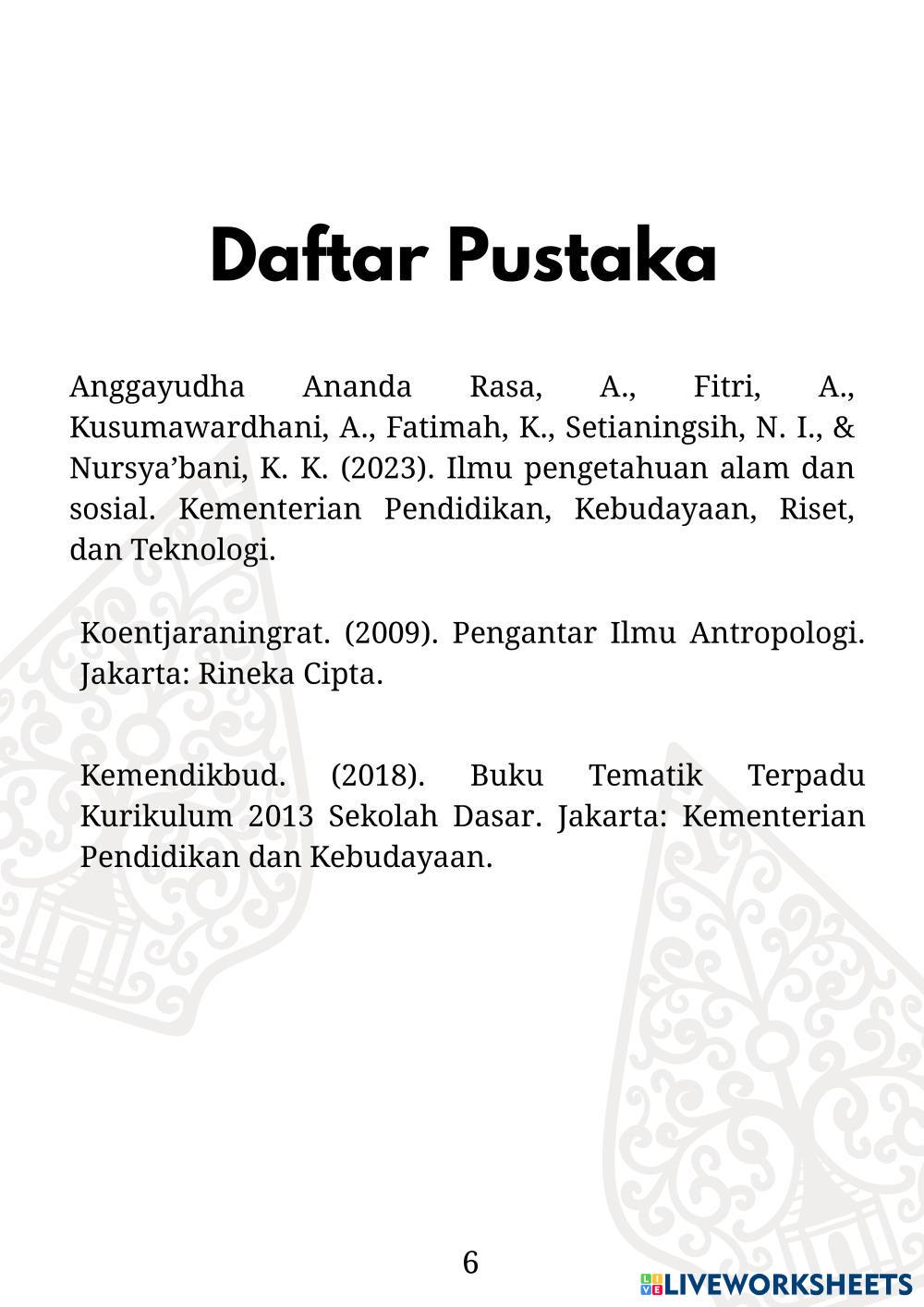 Daftar Pustaka

Anggayudha Ananda Rasa, A., Fitri, A., Kusumawardhani, A., Fatimah, K., Setianingsih, N. I., & Nursya’bani, K. K. (2023). Ilmu pengetahuan alam dan sosial. Kementerian Pendidikan, Kebudayaan, Riset, dan Teknologi.

Koentjaraningrat. (2009). Pengantar Ilmu Antropologi. Jakarta: Rineka Cipta.

Kemendikbud. (2018). Buku Tematik Terpadu Kurikulum 2013 Sekolah Dasar. Jakarta: Kementerian Pendidikan dan Kebudayaan.

6

LIVEWORKSHEETS